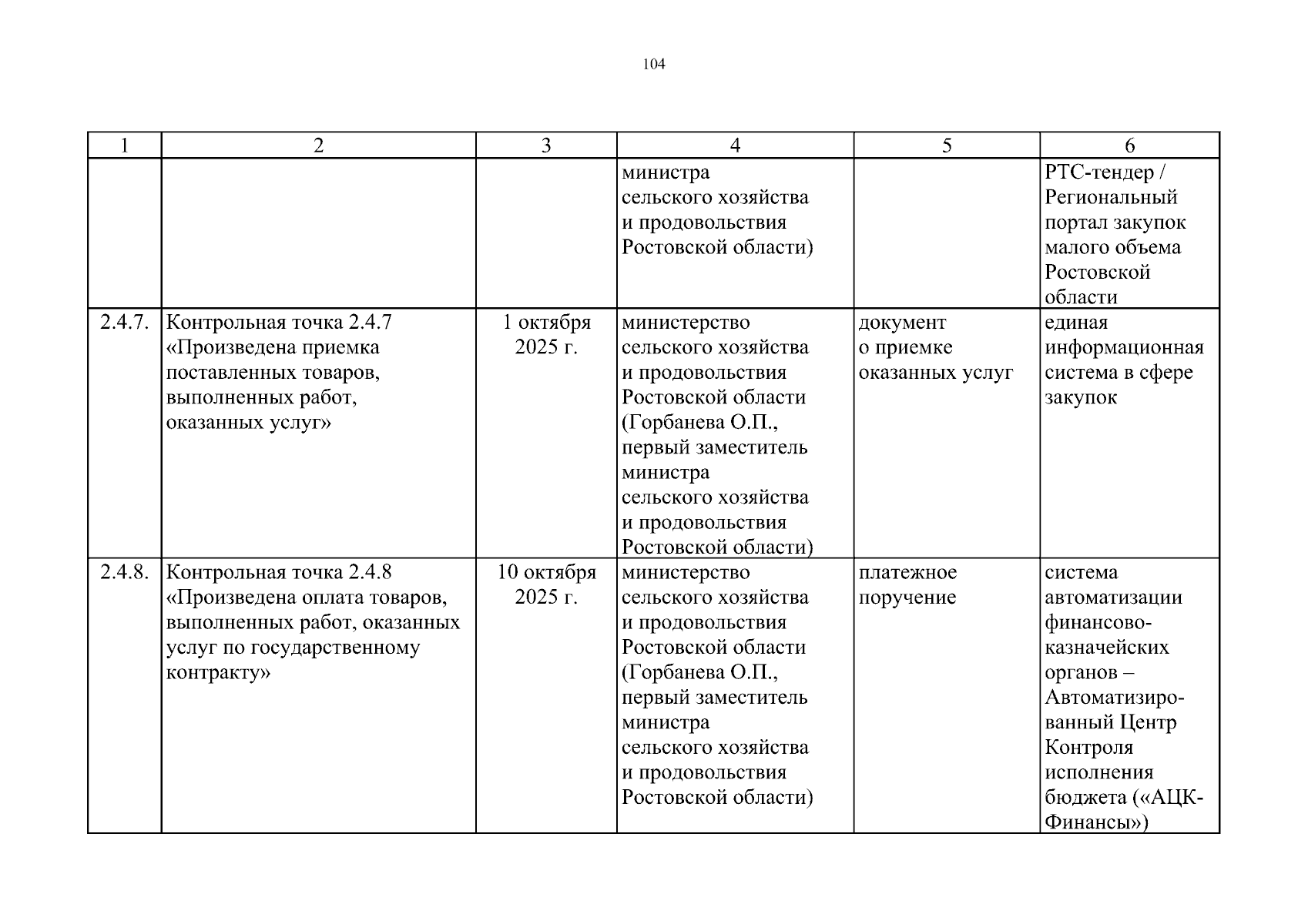 104

| 1 | 2 | 3 | 4 | 5 | 6 |
|---|---|---|---|---|---|
| | | | министра сельского хозяйства и продовольствия Ростовской области) | | РТС-тендер / Региональный портал закупок малого объема Ростовской области |
| 2.4.7. | Контрольная точка 2.4.7 «Произведена приемка поставленных товаров, выполненных работ, оказанных услуг» | 1 октября 2025 г. | министерство сельского хозяйства и продовольствия Ростовской области (Горбанева О.П., первый заместитель министра сельского хозяйства и продовольствия Ростовской области) | документ о приемке оказанных услуг | единая информационная система в сфере закупок |
| 2.4.8. | Контрольная точка 2.4.8 «Произведена оплата товаров, выполненных работ, оказанных услуг по государственному контракту» | 10 октября 2025 г. | министерство сельского хозяйства и продовольствия Ростовской области (Горбанева О.П., первый заместитель министра сельского хозяйства и продовольствия Ростовской области) | платежное поручение | система автоматизации финансово-казначейских органов – Автоматизированный Центр Контроля исполнения бюджета («АЦК-Финансы») |